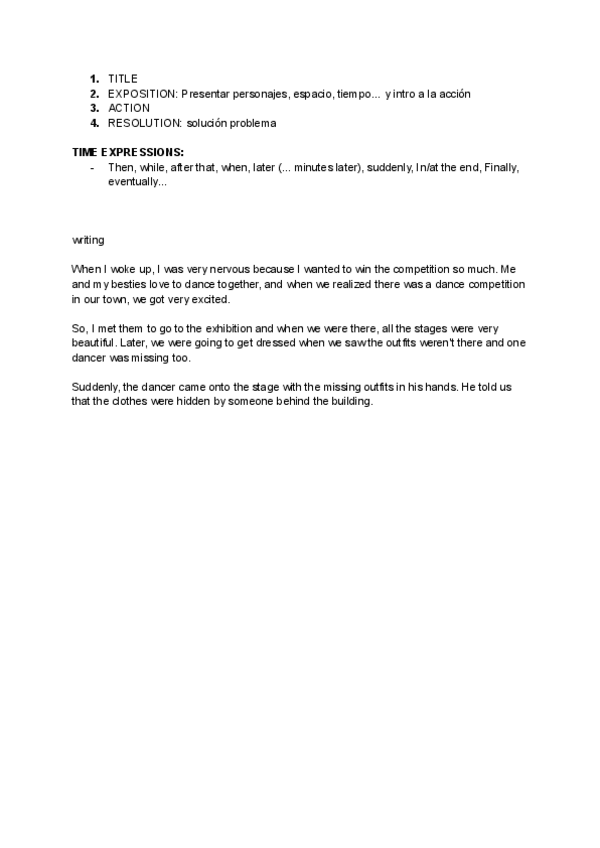 1. TITLE
2. EXPOSITION: Presentar personajes, espacio, tiempo... y intro a la acción
3. ACTION
4. RESOLUTION: solución problema

TIME EXPRESSIONS:
- Then, while, after that, when, later (... minutes later), suddenly, In/at the end, Finally, eventually...

writing

When I woke up, I was very nervous because I wanted to win the competition so much. Me and my besties love to dance together, and when we realized there was a dance competition in our town, we got very excited.

So, I met them to go to the exhibition and when we were there, all the stages were very beautiful. Later, we were going to get dressed when we saw the outfits weren't there and one dancer was missing too.

Suddenly, the dancer came onto the stage with the missing outfits in his hands. He told us that the clothes were hidden by someone behind the building.